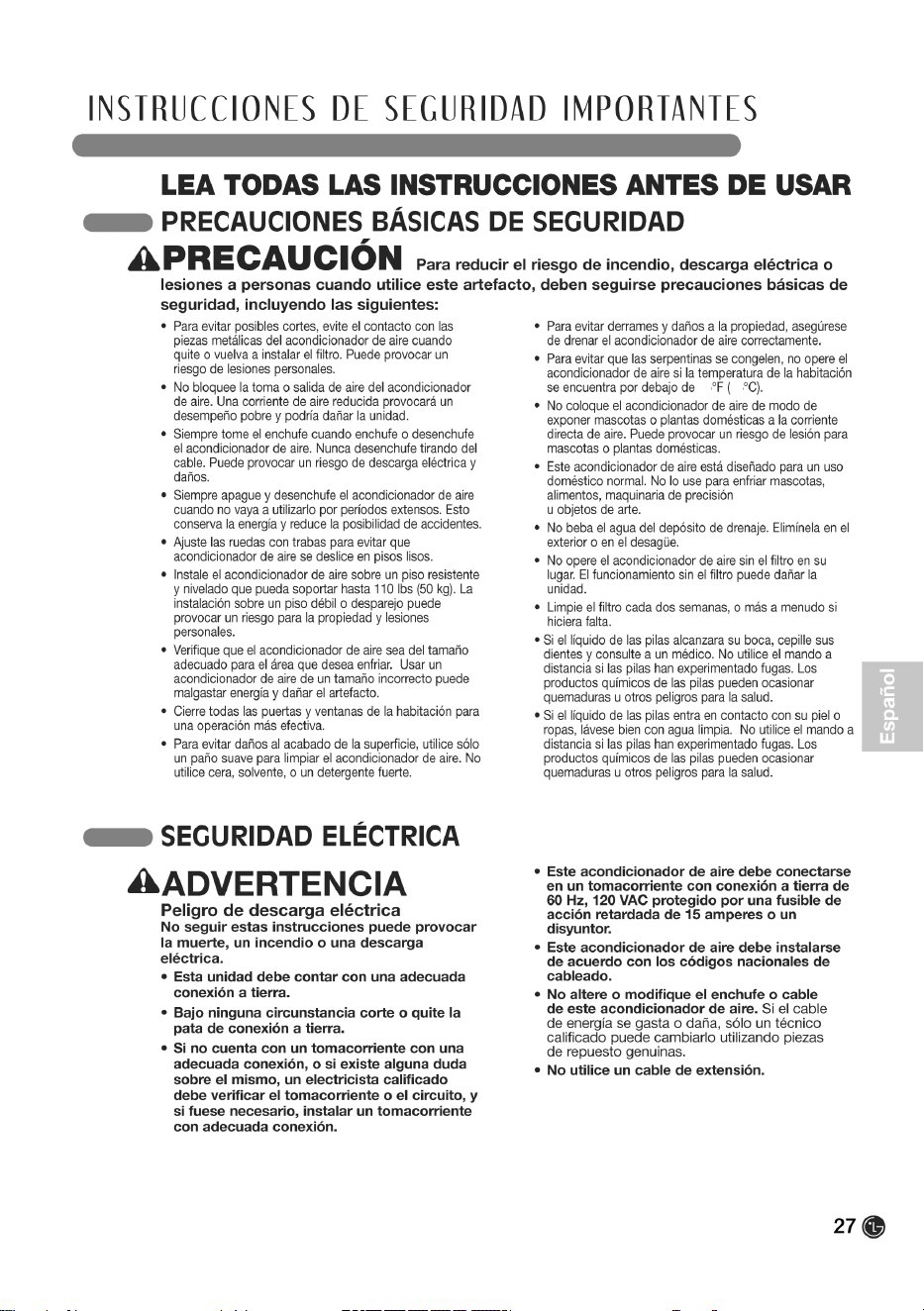 INSTRUCCIONES DE SEGURIDAD IMPORTANTES

LEA TODAS LAS INSTRUCCIONES ANTES DE USAR

PRECAUCIONES BÁSICAS DE SEGURIDAD

PRECAUCIÓN Para reducir el riesgo de incendio, descarga eléctrica o lesiones a personas cuando utilice este artefacto, deben seguirse precauciones básicas de seguridad, incluyendo las siguientes:

• Para evitar posibles cortes, evite el contacto con las piezas metálicas del acondicionador de aire cuando quite o vuelva a instalar el filtro. Puede provocar un riesgo de lesiones personales.
• No bloquee la toma o salida de aire del acondicionador de aire. Una corriente de aire reducida provocará un desempeño pobre y podría dañar la unidad.
• Siempre tome el enchufe cuando enchufe o desenchufe el acondicionador de aire. Nunca desenchufe tirando del cable. Puede provocar un riesgo de descarga eléctrica y daños.
• Siempre apague y desenchufe el acondicionador de aire cuando no vaya a utilizarlo por períodos extensos. Esto conserva la energía y reduce la posibilidad de accidentes.
• Ajuste las ruedas con trabas para evitar que acondicionador de aire se deslice en pisos lisos.
• Instale el acondicionador de aire sobre un piso resistente y nivelado que pueda soportar hasta 110 lbs (50 kg). La instalación sobre un piso débil o desparejo puede provocar un riesgo para la propiedad y lesiones personales.
• Verifique que el acondicionador de aire sea del tamaño adecuado para el área que desea enfriar. Usar un acondicionador de aire de un tamaño incorrecto puede malgastar energía y dañar el artefacto.
• Cierre todas las puertas y ventanas de la habitación para una operación más efectiva.
• Para evitar daños al acabado de la superficie, utilice sólo un paño suave para limpiar el acondicionador de aire. No utilice cera, solvente, o un detergente fuerte.

• Para evitar derrames y daños a la propiedad, asegúrese de drenar el acondicionador de aire correctamente.
• Para evitar que las serpentinas se congelen, no opere el acondicionador de aire si la temperatura de la habitación se encuentra por debajo de °F ( °C).
• No coloque el acondicionador de aire de modo de exponer mascotas o plantas domésticas a la corriente directa de aire. Puede provocar un riesgo de lesión para mascotas o plantas domésticas.
• Este acondicionador de aire está diseñado para un uso doméstico normal. No lo use para enfriar mascotas, alimentos, maquinaria de precisión u objetos de arte.
• No beba el agua del depósito de drenaje. Elimínela en el exterior o en el desagüe.
• No opere el acondicionador de aire sin el filtro en su lugar. El funcionamiento sin el filtro puede dañar la unidad.
• Limpie el filtro cada dos semanas, o más a menudo si hiciera falta.
• Si el líquido de las pilas alcanzara su boca, cepille sus dientes y consulte a un médico. No utilice el mando a distancia si las pilas han experimentado fugas. Los productos químicos de las pilas pueden ocasionar quemaduras u otros peligros para la salud.
• Si el líquido de las pilas entra en contacto con su piel o ropas, lávese bien con agua limpia. No utilice el mando a distancia si las pilas han experimentado fugas. Los productos químicos de las pilas pueden ocasionar quemaduras u otros peligros para la salud.

Español

SEGURIDAD ELÉCTRICA

ADVERTENCIA

Peligro de descarga eléctrica

No seguir estas instrucciones puede provocar la muerte, un incendio o una descarga eléctrica.

• Esta unidad debe contar con una adecuada conexión a tierra.
• Bajo ninguna circunstancia corte o quite la pata de conexión a tierra.
• Si no cuenta con un tomacorriente con una adecuada conexión, o si existe alguna duda sobre el mismo, un electricista calificado debe verificar el tomacorriente o el circuito, y si fuese necesario, instalar un tomacorriente con adecuada conexión.

• Este acondicionador de aire debe conectarse en un tomacorriente con conexión a tierra de 60 Hz, 120 VAC protegido por una fusible de acción retardada de 15 amperes o un disyuntor.
• Este acondicionador de aire debe instalarse de acuerdo con los códigos nacionales de cableado.
• No altere o modifique el enchufe o cable de este acondicionador de aire. Si el cable de energía se gasta o daña, sólo un técnico calificado puede cambiarlo utilizando piezas de repuesto genuinas.
• No utilice un cable de extensión.

27